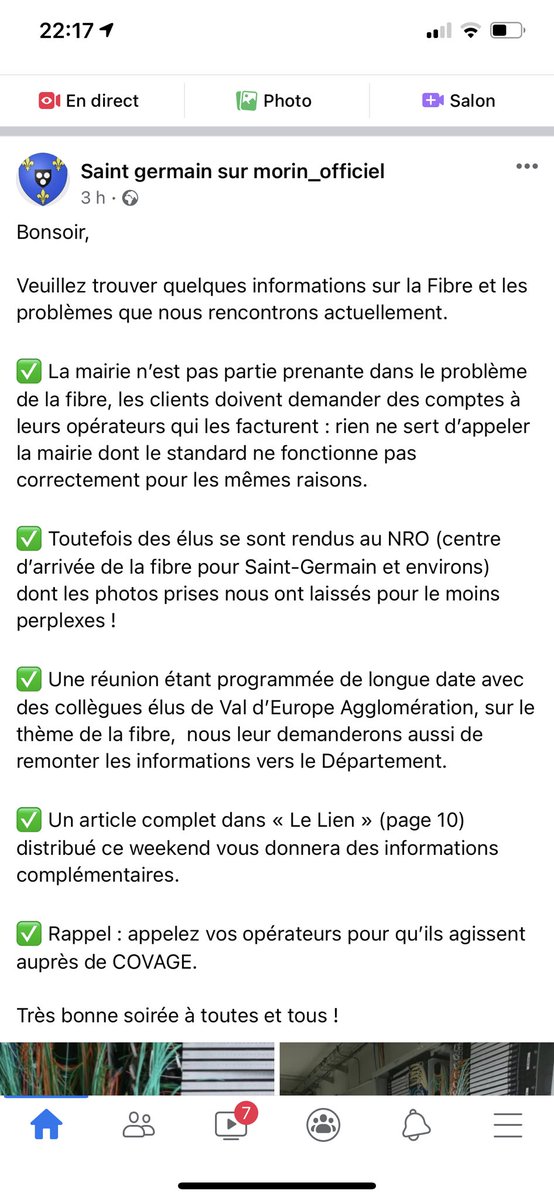 22:17

En direct

Photo

Salon

Saint germain sur morin_officiel
3 h ·

Bonsoir,

Veuillez trouver quelques informations sur la Fibre et les problèmes que nous rencontrons actuellement.

✅ La mairie n'est pas partie prenante dans le problème de la fibre, les clients doivent demander des comptes à leurs opérateurs qui les facturent : rien ne sert d'appeler la mairie dont le standard ne fonctionne pas correctement pour les mêmes raisons.

✅ Toutefois des élus se sont rendus au NRO (centre d'arrivée de la fibre pour Saint-Germain et environs) dont les photos prises nous ont laissés pour le moins perplexes !

✅ Une réunion étant programmée de longue date avec des collègues élus de Val d'Europe Agglomération, sur le thème de la fibre, nous leur demanderons aussi de remonter les informations vers le Département.

✅ Un article complet dans « Le Lien » (page 10) distribué ce weekend vous donnera des informations complémentaires.

✅ Rappel : appelez vos opérateurs pour qu'ils agissent auprès de COVAGE.

Très bonne soirée à toutes et tous !

7